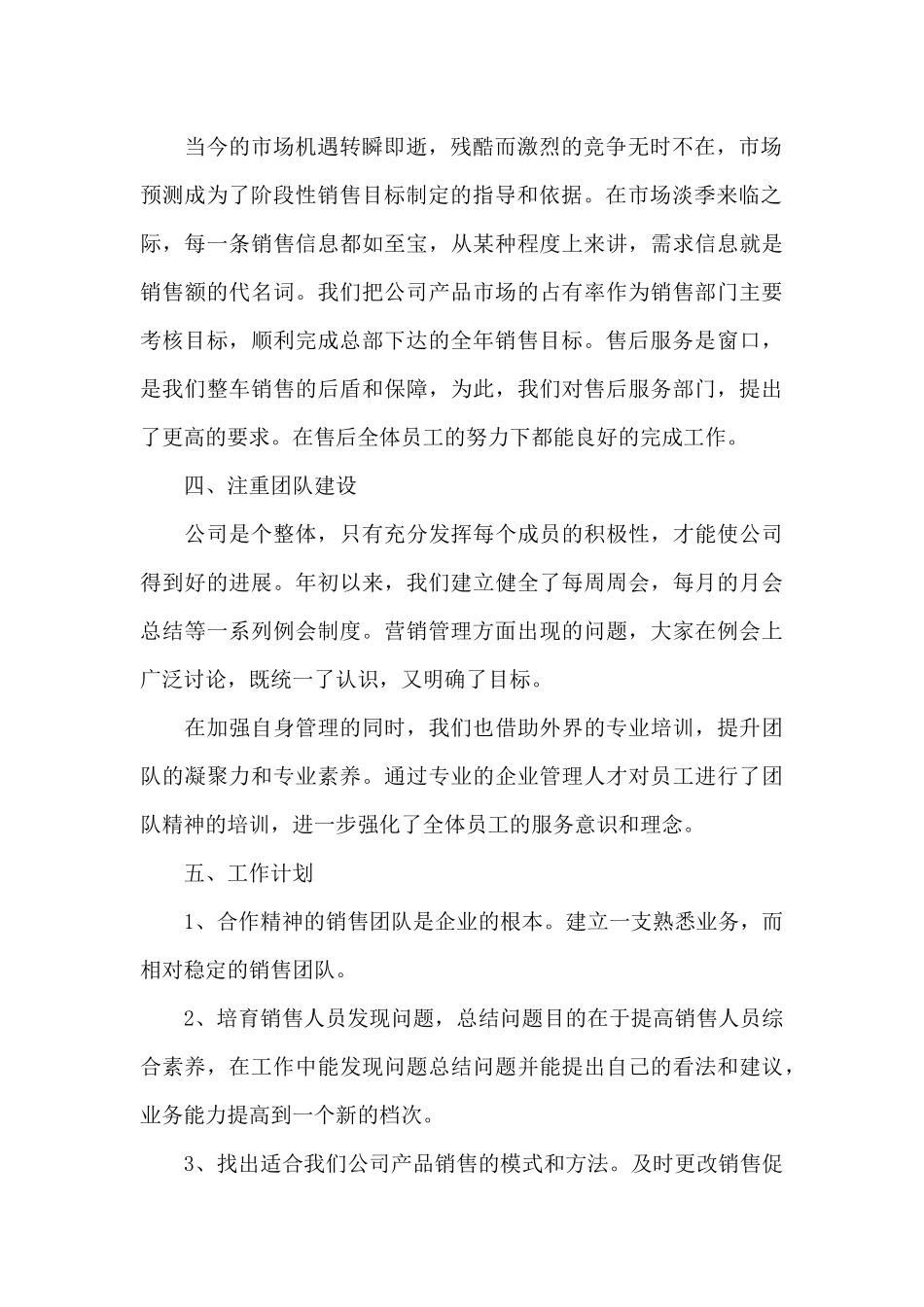 当今的市场机遇转瞬即逝，残酷而激烈的竞争无时不在，市场预测成为了阶段性销售目标制定的指导和依据。在市场淡季来临之际，每一条销售信息都如至宝，从某种程度上来讲，需求信息就是销售额的代名词。我们把公司产品市场的占有率作为销售部门主要考核目标，顺利完成总部下达的全年销售目标。售后服务是窗口，是我们整车销售的后盾和保障，为此，我们对售后服务部门，提出了更高的要求。在售后全体员工的努力下都能良好的完成工作。

四、注重团队建设

公司是个整体，只有充分发挥每个成员的积极性，才能使公司得到好的进展。年初以来，我们建立健全了每周周会，每月的月会总结等一系列例会制度。营销管理方面出现的问题，大家在例会上广泛讨论，既统一了认识，又明确了目标。

在加强自身管理的同时，我们也借助外界的专业培训，提升团队的凝聚力和专业素养。通过专业的企业管理人才对员工进行了团队精神的培训，进一步强化了全体员工的服务意识和理念。

五、工作计划

1、合作精神的销售团队是企业的根本。建立一支熟悉业务，而相对稳定的销售团队。

2、培育销售人员发现问题，总结问题目的在于提高销售人员综合素养，在工作中能发现问题总结问题并能提出自己的看法和建议，业务能力提高到一个新的档次。

3、找出适合我们公司产品销售的模式和方法。及时更改销售促